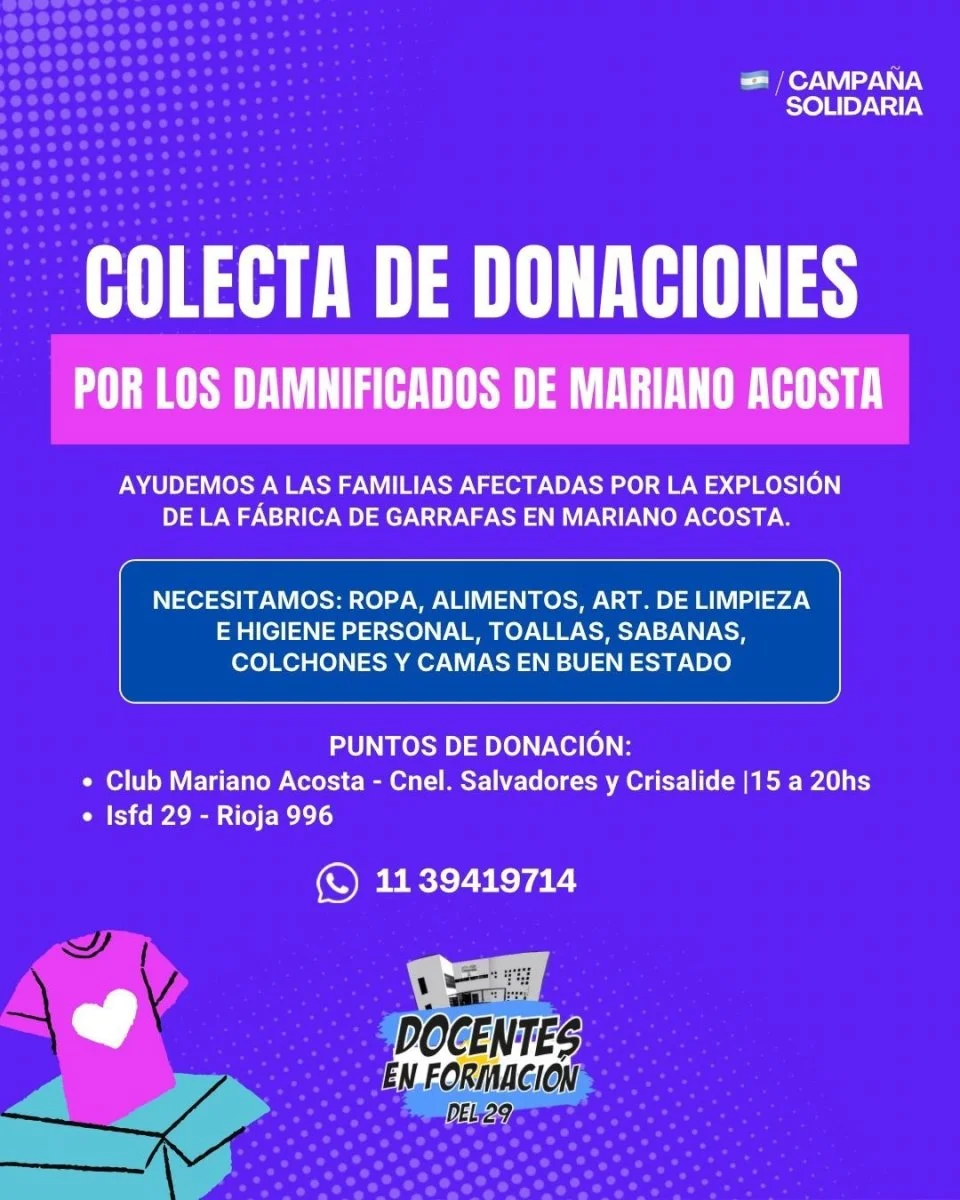 / CAMPAÑA SOLIDARIA

COLECTA DE DONACIONES

POR LOS DAMNIFICADOS DE MARIANO ACOSTA

AYUDEMOS A LAS FAMILIAS AFECTADAS POR LA EXPLOSIÓN DE LA FÁBRICA DE GARRAFAS EN MARIANO ACOSTA.

NECESITAMOS: ROPA, ALIMENTOS, ART. DE LIMPIEZA E HIGIENE PERSONAL, TOALLAS, SABANAS, COLCHONES Y CAMAS EN BUEN ESTADO

PUNTOS DE DONACIÓN:
• Club Mariano Acosta - Cnel. Salvadores y Crisalide |15 a 20hs
• Isfd 29 - Rioja 996

11 39419714

DOCENTES
EN FORMACIÓN
DEL 29